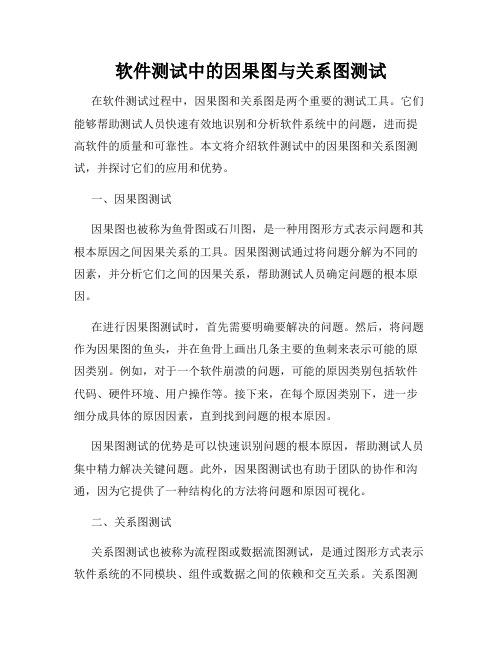 软件测试中的因果图与关系图测试

在软件测试过程中，因果图和关系图是两个重要的测试工具。它们能够帮助测试人员快速有效地识别和分析软件系统中的问题，进而提高软件的质量和可靠性。本文将介绍软件测试中的因果图和关系图测试，并探讨它们的应用和优势。

一、因果图测试

因果图也被称为鱼骨图或石川图，是一种用图形方式表示问题和其根本原因之间因果关系的工具。因果图测试通过将问题分解为不同的因素，并分析它们之间的因果关系，帮助测试人员确定问题的根本原因。

在进行因果图测试时，首先需要明确要解决的问题。然后，将问题作为因果图的鱼头，并在鱼骨上画出几条主要的鱼刺来表示可能的原因类别。例如，对于一个软件崩溃的问题，可能的原因类别包括软件代码、硬件环境、用户操作等。接下来，在每个原因类别下，进一步细分成具体的原因因素，直到找到问题的根本原因。

因果图测试的优势是可以快速识别问题的根本原因，帮助测试人员集中精力解决关键问题。此外，因果图测试也有助于团队的协作和沟通，因为它提供了一种结构化的方法将问题和原因可视化。

二、关系图测试

关系图测试也被称为流程图或数据流图测试，是通过图形方式表示软件系统的不同模块、组件或数据之间的依赖和交互关系。关系图测